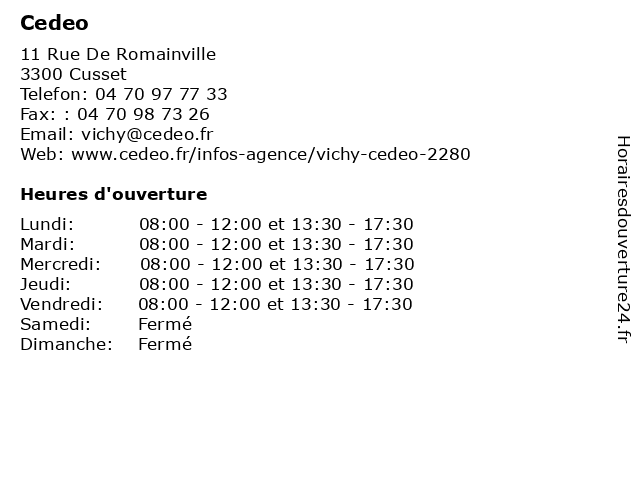 Cedeo

11 Rue De Romainville
3300 Cusset
Telefon: 04 70 97 77 33
Fax: : 04 70 98 73 26
Email: vichy@cedeo.fr
Web: www.cedeo.fr/infos-agence/vichy-cedeo-2280

Heures d'ouverture

| | |
|---|---|
| Lundi: | 08:00 - 12:00 et 13:30 - 17:30 |
| Mardi: | 08:00 - 12:00 et 13:30 - 17:30 |
| Mercredi: | 08:00 - 12:00 et 13:30 - 17:30 |
| Jeudi: | 08:00 - 12:00 et 13:30 - 17:30 |
| Vendredi: | 08:00 - 12:00 et 13:30 - 17:30 |
| Samedi: | Fermé |
| Dimanche: | Fermé |

Horairesdouverture24.fr